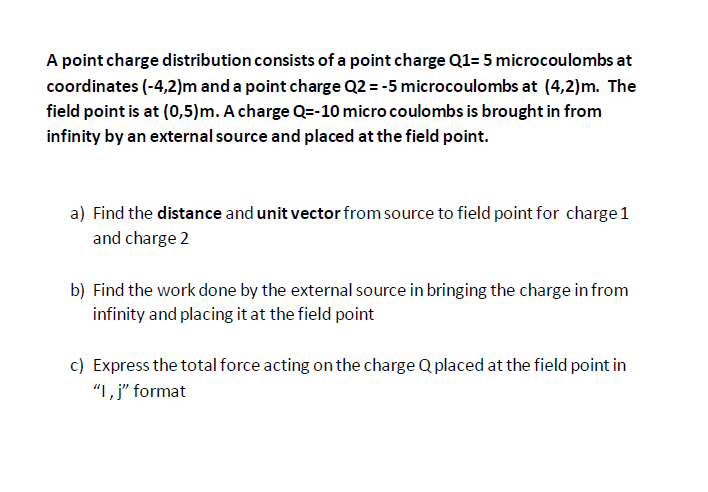 A point charge distribution consists of a point charge Q1= 5 microcoulombs at coordinates (-4,2)m and a point charge Q2 = -5 microcoulombs at (4,2)m. The field point is at (0,5)m. A charge Q=-10 micro coulombs is brought in from infinity by an external source and placed at the field point.

a) Find the distance and unit vector from source to field point for charge 1 and charge 2

b) Find the work done by the external source in bringing the charge in from infinity and placing it at the field point

c) Express the total force acting on the charge Q placed at the field point in "I , j" format